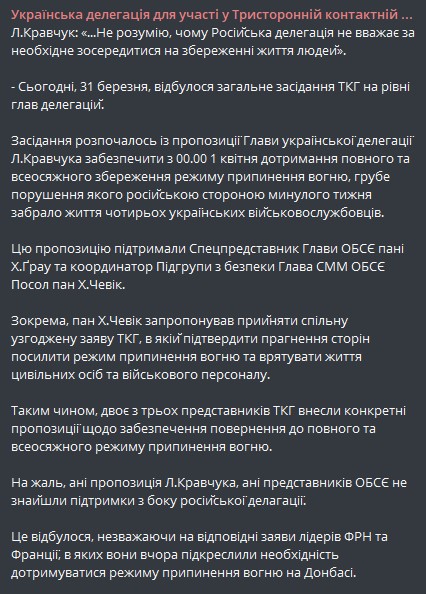 Українська делегація для участі у Тристоронній контактній ...
Л.Кравчук: «...Не розумію, чому Російська делегація не вважає за необхідне зосередитися на збереженні життя людей».

- Сьогодні, 31 березня, відбулося загальне засідання ТКГ на рівні глав делегацій.

Засідання розпочалось із пропозиції Глави української делегації Л.Кравчука забезпечити з 00.00 1 квітня дотримання повного та всеосяжного збереження режиму припинення вогню, грубе порушення якого російською стороною минулого тижня забрало життя чотирьох українських військовослужбовців.

Цю пропозицію підтримали Спецпредставник Глави ОБСЄ пані Х.Ґрау та координатор Підгрупи з безпеки Глава СММ ОБСЄ Посол пан Х.Чевік.

Зокрема, пан Х.Чевік запропонував прийняти спільну узгоджену заяву ТКГ, в якій підтвердити прагнення сторін посилити режим припинення вогню та врятувати життя цивільних осіб та військового персоналу.

Таким чином, двоє з трьох представників ТКГ внесли конкретні пропозиції щодо забезпечення повернення до повного та всеосяжного режиму припинення вогню.

На жаль, ані пропозиція Л.Кравчука, ані представників ОБСЄ не знайшли підтримки з боку російської делегації.

Це відбулося, незважаючи на відповідні заяви лідерів ФРН та Франції, в яких вони вчора підкреслили необхідність дотримуватися режиму припинення вогню на Донбасі.